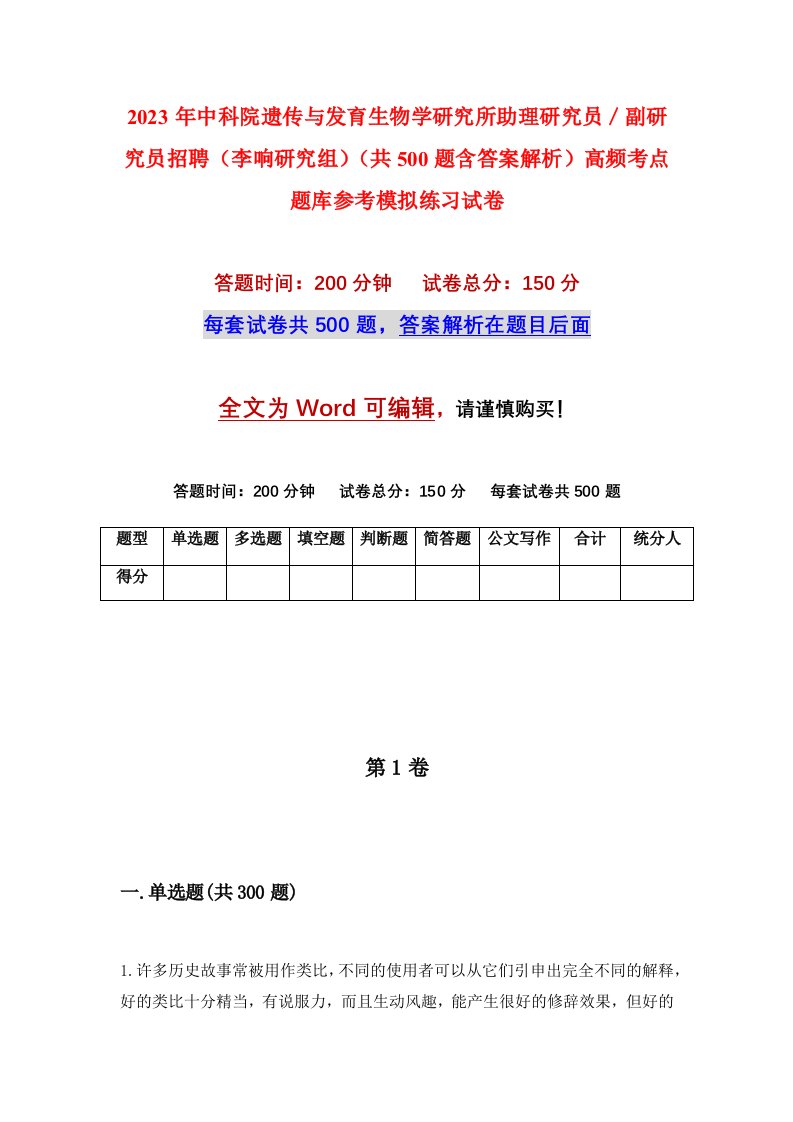 2023年中科院遗传与发育生物学研究所助理研究员／副研究员招聘（李响研究组）（共500题含答案解析）高频考点题库参考模拟练习试卷

答题时间：200分钟　试卷总分：150分

每套试卷共500题，答案解析在题目后面

全文为Word可编辑，请谨慎购买！

答题时间：200分钟　试卷总分：150分　每套试卷共500题

| 题型 | 单选题 | 多选题 | 填空题 | 判断题 | 简答题 | 公文写作 | 合计 | 统分人 |
|---|---|---|---|---|---|---|---|---|
| 得分 | | | | | | | | |

第1卷

一.单选题(共300题)

1.许多历史故事常被用作类比，不同的使用者可以从它们引申出完全不同的解释，好的类比十分精当，有说服力，而且生动风趣，能产生很好的修辞效果，但好的